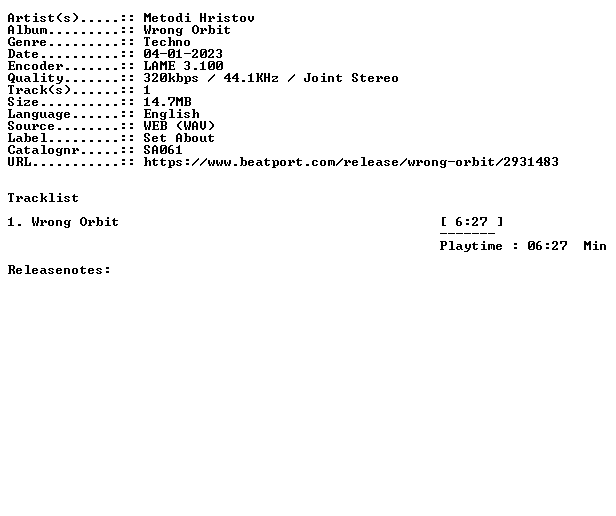 Artist(s).....:: Metodi Hristov
Album.........:: Wrong Orbit
Genre.........:: Techno
Date..........:: 04-01-2023
Encoder.......:: LAME 3.100
Quality.......:: 320kbps / 44.1KHz / Joint Stereo
Track(s)......:: 1
Size..........:: 14.7MB
Language......:: English
Source........:: WEB (WAV)
Label.........:: Set About
Catalognr.....:: SA061
URL...........:: https://www.beatport.com/release/wrong-orbit/2931483

Tracklist

1. Wrong Orbit [ 6:27 ]

-------

Playtime : 06:27 Min

Releasenotes: